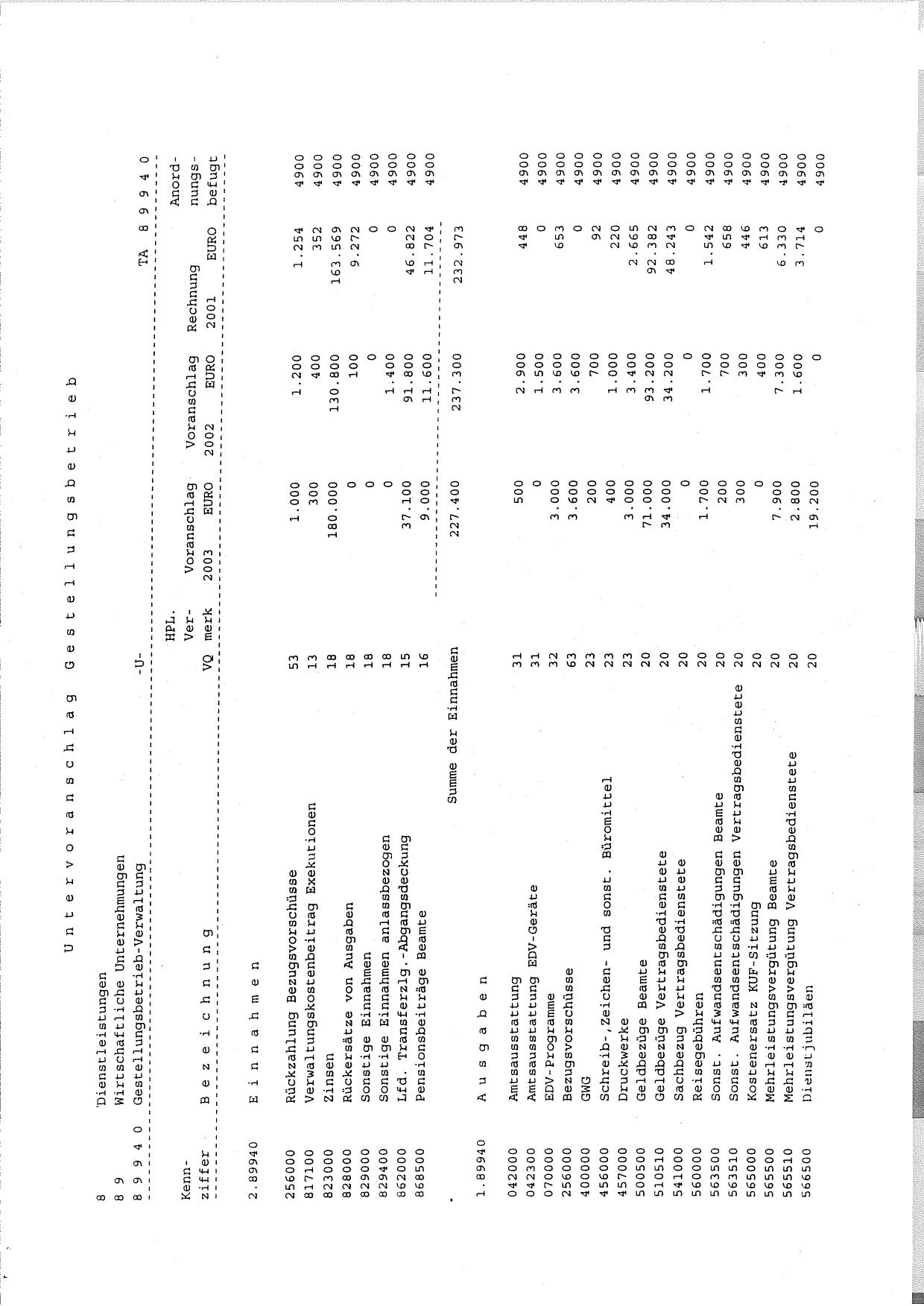 U n t e r v o r a n s c h l a g   G e s t e l l u n g s b e t r i e b

8 Dienstleistungen
8 9 Wirtschaftliche Unternehmungen
8 9 9 4 0 Gestellungsbetrieb-Verwaltung -U- TA 8 9 9 4 0

| Kenn-ziffer | B e z e i c h n u n g | VQ | HPL. Ver-merk | Voranschlag 2003 EURO | Voranschlag 2002 EURO | Rechnung 2001 EURO | Anord-nungs-befugt |
|---|---|---|---|---|---|---|---|
| 2.89940 | E i n n a h m e n | | | | | | |
| 256000 | Rückzahlung Bezugsvorschüsse | 53 | | 1.000 | 1.200 | 1.254 | 4900 |
| 817100 | Verwaltungskostenbeitrag Exekutionen | 13 | | 300 | 400 | 352 | 4900 |
| 823000 | Zinsen | 18 | | 180.000 | 130.800 | 163.569 | 4900 |
| 828000 | Rückersätze von Ausgaben | 18 | | 0 | 100 | 9.272 | 4900 |
| 829000 | Sonstige Einnahmen | 18 | | 0 | 0 | 0 | 4900 |
| 829400 | Sonstige Einnahmen anlassbezogen | 18 | | 0 | 1.400 | 0 | 4900 |
| 862000 | Lfd. Transferzlg.-Abgangsdeckung | 15 | | 37.100 | 91.800 | 46.822 | 4900 |
| 868500 | Pensionsbeiträge Beamte | 16 | | 9.000 | 11.600 | 11.704 | 4900 |
| | Summe der Einnahmen | | | 227.400 | 237.300 | 232.973 | |
| 1.89940 | A u s g a b e n | | | | | | |
| 042000 | Amtsausstattung | 31 | | 500 | 2.900 | 448 | 4900 |
| 042300 | Amtsausstattung EDV-Geräte | 31 | | 0 | 1.500 | 0 | 4900 |
| 070000 | EDV-Programme | 32 | | 3.000 | 3.600 | 653 | 4900 |
| 256000 | Bezugsvorschüsse | 63 | | 3.600 | 3.600 | 0 | 4900 |
| 400000 | GWG | 23 | | 200 | 700 | 92 | 4900 |
| 456000 | Schreib-,Zeichen- und sonst. Büromittel | 23 | | 400 | 1.000 | 220 | 4900 |
| 457000 | Druckwerke | 23 | | 3.000 | 3.400 | 2.665 | 4900 |
| 500500 | Geldbezüge Beamte | 20 | | 71.000 | 93.200 | 92.382 | 4900 |
| 510510 | Geldbezüge Vertragsbedienstete | 20 | | 34.000 | 34.200 | 48.243 | 4900 |
| 541000 | Sachbezug Vertragsbedienstete | 20 | | 0 | 0 | 0 | 4900 |
| 560000 | Reisegebühren | 20 | | 1.700 | 1.700 | 1.542 | 4900 |
| 563500 | Sonst. Aufwandsentschädigungen Beamte | 20 | | 200 | 700 | 658 | 4900 |
| 563510 | Sonst. Aufwandsentschädigungen Vertragsbedienstete | 20 | | 300 | 300 | 446 | 4900 |
| 565000 | Kostenersatz KUF-Sitzung | 20 | | 0 | 400 | 613 | 4900 |
| 565500 | Mehrleistungsvergütung Beamte | 20 | | 7.900 | 7.300 | 6.330 | 4900 |
| 565510 | Mehrleistungsvergütung Vertragsbedienstete | 20 | | 2.800 | 1.600 | 3.714 | 4900 |
| 566500 | Dienstjubiläen | 20 | | 19.200 | 0 | 0 | 4900 |